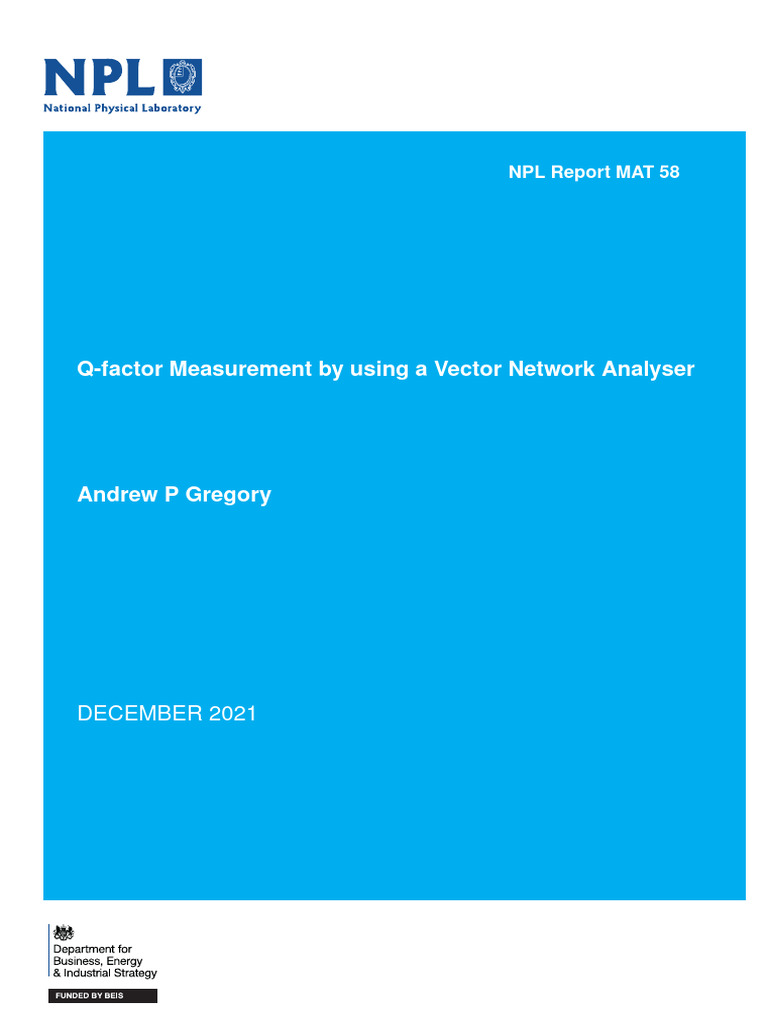 NPL
National Physical Laboratory

NPL Report MAT 58

Q-factor Measurement by using a Vector Network Analyser

Andrew P Gregory

DECEMBER 2021

Department for
Business, Energy
& Industrial Strategy

FUNDED BY BEIS